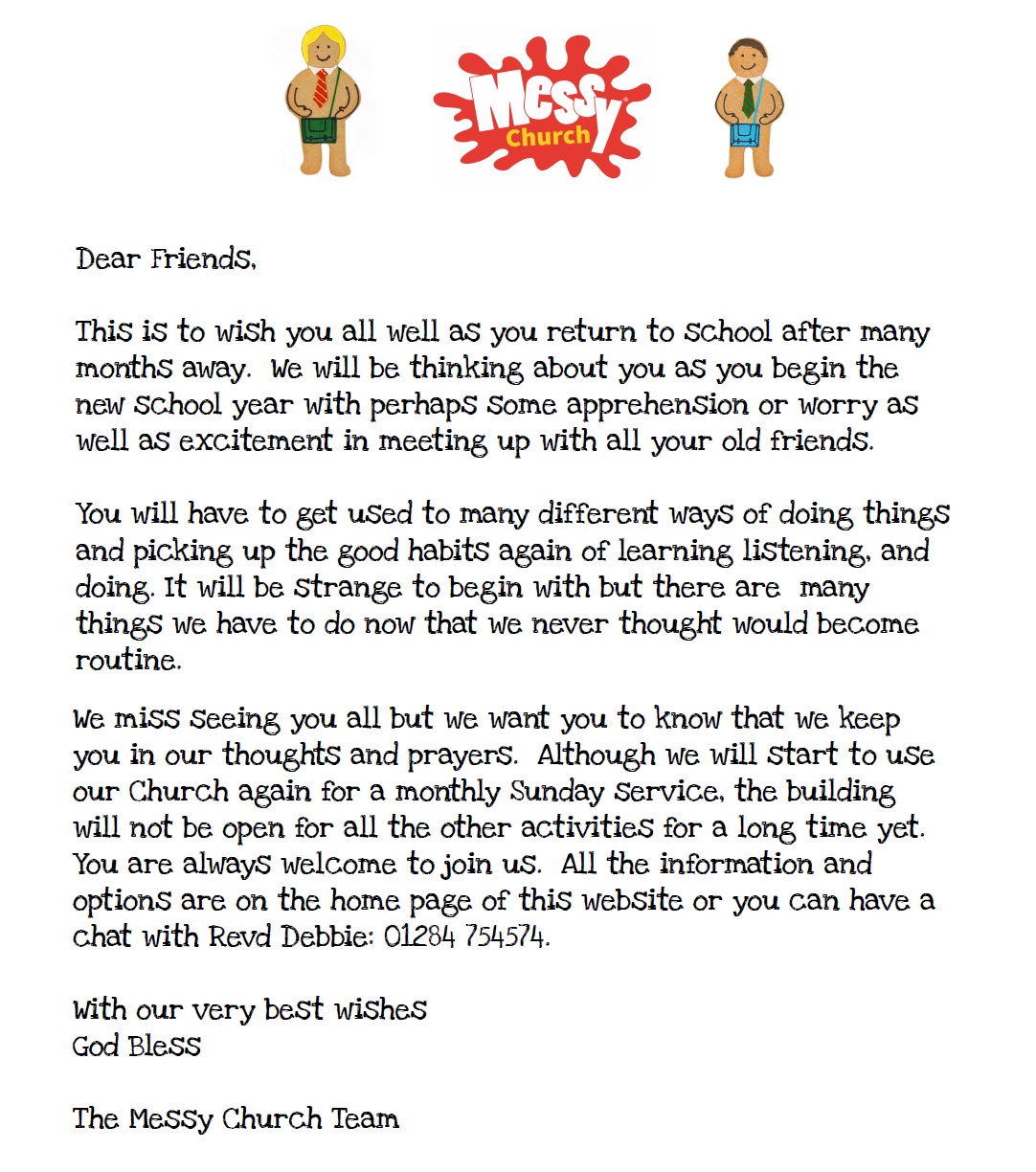 Messy Church

Dear Friends,

This is to wish you all well as you return to school after many months away. We will be thinking about you as you begin the new school year with perhaps some apprehension or worry as well as excitement in meeting up with all your old friends.

You will have to get used to many different ways of doing things and picking up the good habits again of learning listening, and doing. It will be strange to begin with but there are many things we have to do now that we never thought would become routine.

We miss seeing you all but we want you to know that we keep you in our thoughts and prayers. Although we will start to use our Church again for a monthly Sunday service, the building will not be open for all the other activities for a long time yet. You are always welcome to join us. All the information and options are on the home page of this website or you can have a chat with Revd Debbie: 01284 754574.

With our very best wishes
God Bless

The Messy Church Team